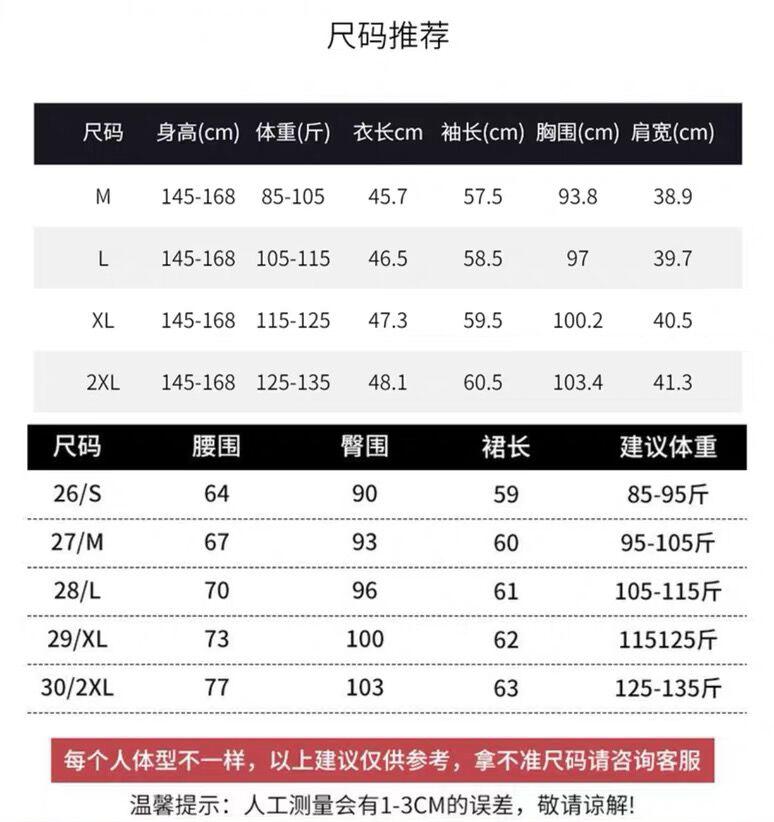 尺码推荐

| 尺码 | 身高(cm) | 体重(斤) | 衣长cm | 袖长(cm) | 胸围(cm) | 肩宽(cm) |
|---|---|---|---|---|---|---|
| M | 145-168 | 85-105 | 45.7 | 57.5 | 93.8 | 38.9 |
| L | 145-168 | 105-115 | 46.5 | 58.5 | 97 | 39.7 |
| XL | 145-168 | 115-125 | 47.3 | 59.5 | 100.2 | 40.5 |
| 2XL | 145-168 | 125-135 | 48.1 | 60.5 | 103.4 | 41.3 |

| 尺码 | 腰围 | 臀围 | 裙长 | 建议体重 |
|---|---|---|---|---|
| 26/S | 64 | 90 | 59 | 85-95斤 |
| 27/M | 67 | 93 | 60 | 95-105斤 |
| 28/L | 70 | 96 | 61 | 105-115斤 |
| 29/XL | 73 | 100 | 62 | 115125斤 |
| 30/2XL | 77 | 103 | 63 | 125-135斤 |

每个人体型不一样，以上建议仅供参考，拿不准尺码请咨询客服

温馨提示：人工测量会有1-3CM的误差，敬请谅解!